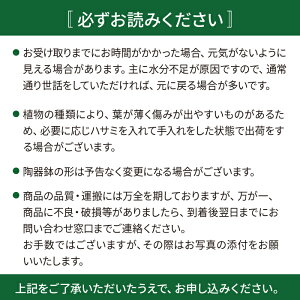 〚 必ずお読みください 〛

● お受け取りまでにお時間がかかった場合、元気がないように見える場合があります。主に水分不足が原因ですので、通常通り世話をしていただければ、元に戻る場合が多いです。

● 植物の種類により、葉が薄く傷みが出やすいものがあるため、必要に応じハサミを入れて手入れをした状態で出荷をする場合がございます。

● 陶器鉢の形は予告なく変更になる場合がございます。

● 商品の品質・運搬には万全を期しておりますが、万が一、商品に不良・破損等がありましたら、到着後翌日までにお問い合わせ窓口までご連絡ください。
お手数ではございますが、その際はお写真の添付をお願いいたします。

上記をご了承いただいたうえで、お申し込みください。